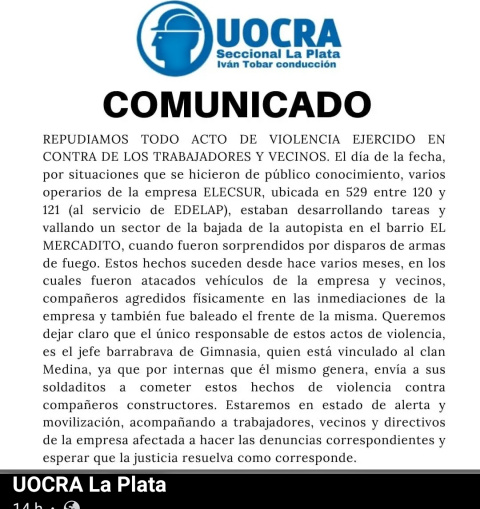 UOCRA
Seccional La Plata
Iván Tobar conducción

COMUNICADO

REPUDIAMOS TODO ACTO DE VIOLENCIA EJERCIDO EN CONTRA DE LOS TRABAJADORES Y VECINOS. El día de la fecha, por situaciones que se hicieron de público conocimiento, varios operarios de la empresa ELECSUR, ubicada en 529 entre 120 y 121 (al servicio de EDELAP), estaban desarrollando tareas y vallando un sector de la bajada de la autopista en el barrio EL MERCADITO, cuando fueron sorprendidos por disparos de armas de fuego. Estos hechos suceden desde hace varios meses, en los cuales fueron atacados vehículos de la empresa y vecinos, compañeros agredidos físicamente en las inmediaciones de la empresa y también fue baleado el frente de la misma. Queremos dejar claro que el único responsable de estos actos de violencia, es el jefe barrabrava de Gimnasia, quien está vinculado al clan Medina, ya que por internas que él mismo genera, envía a sus soldaditos a cometer estos hechos de violencia contra compañeros constructores. Estaremos en estado de alerta y movilización, acompañando a trabajadores, vecinos y directivos de la empresa afectada a hacer las denuncias correspondientes y esperar que la justicia resuelva como corresponde.

UOCRA La Plata
14 h ·